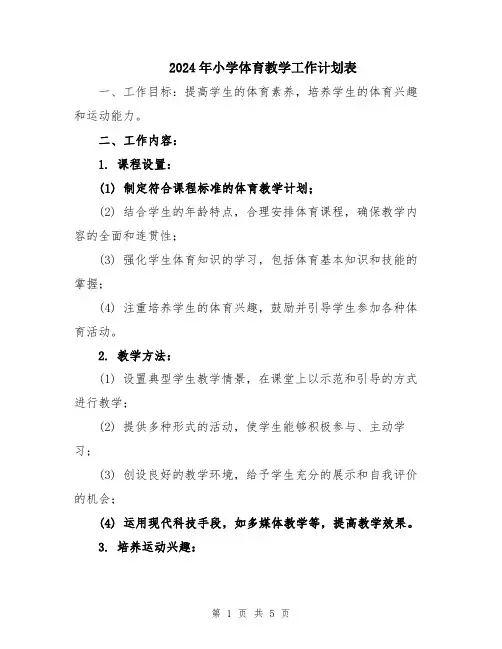 2024年小学体育教学工作计划表

一、工作目标：提高学生的体育素养，培养学生的体育兴趣和运动能力。

二、工作内容：

1. 课程设置：

(1) 制定符合课程标准的体育教学计划；

(2) 结合学生的年龄特点，合理安排体育课程，确保教学内容的全面和连贯性；

(3) 强化学生体育知识的学习，包括体育基本知识和技能的掌握；

(4) 注重培养学生的体育兴趣，鼓励并引导学生参加各种体育活动。

2. 教学方法：

(1) 设置典型学生教学情景，在课堂上以示范和引导的方式进行教学；

(2) 提供多种形式的活动，使学生能够积极参与、主动学习；

(3) 创设良好的教学环境，给予学生充分的展示和自我评价的机会；

(4) 运用现代科技手段，如多媒体教学等，提高教学效果。

3. 培养运动兴趣：

第 1 页 共 5 页